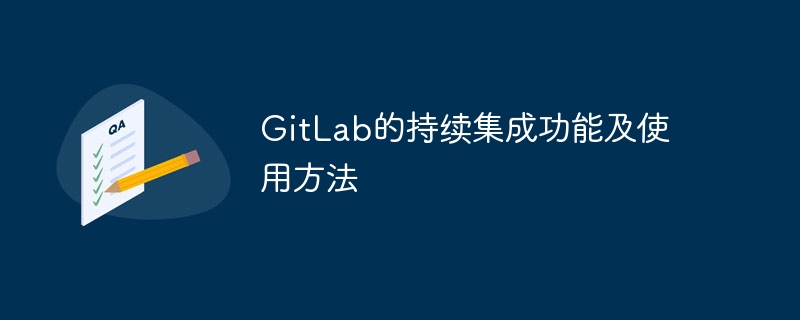 QA

GitLab的持续集成功能及使用方法